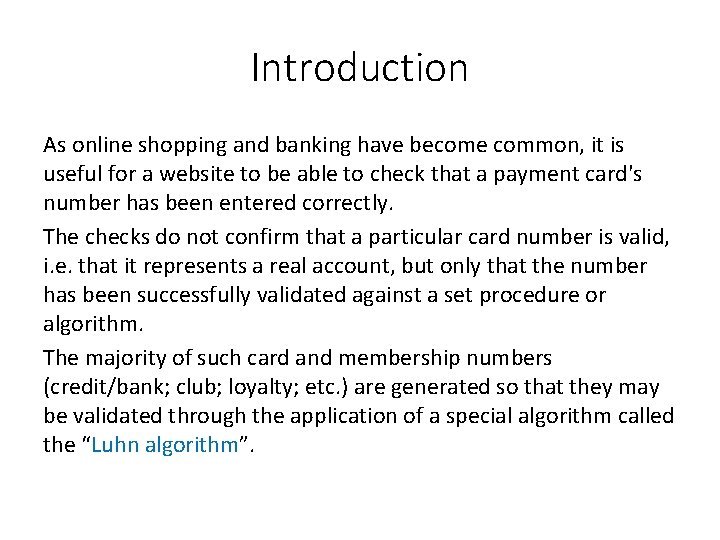 Introduction

As online shopping and banking have become common, it is useful for a website to be able to check that a payment card's number has been entered correctly.

The checks do not confirm that a particular card number is valid, i.e. that it represents a real account, but only that the number has been successfully validated against a set procedure or algorithm.

The majority of such card and membership numbers (credit/bank; club; loyalty; etc.) are generated so that they may be validated through the application of a special algorithm called the “Luhn algorithm”.